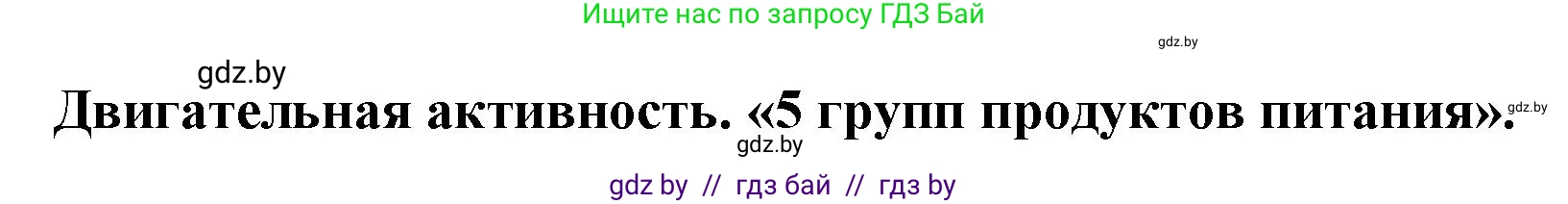 Ищите нас по запросу ГДЗ Бай

gdz.by

gdz.by

Двигательная активность. «5 групп продуктов питания».

gdz.by

gdz.by

gdz by // гдз бай // гдз by